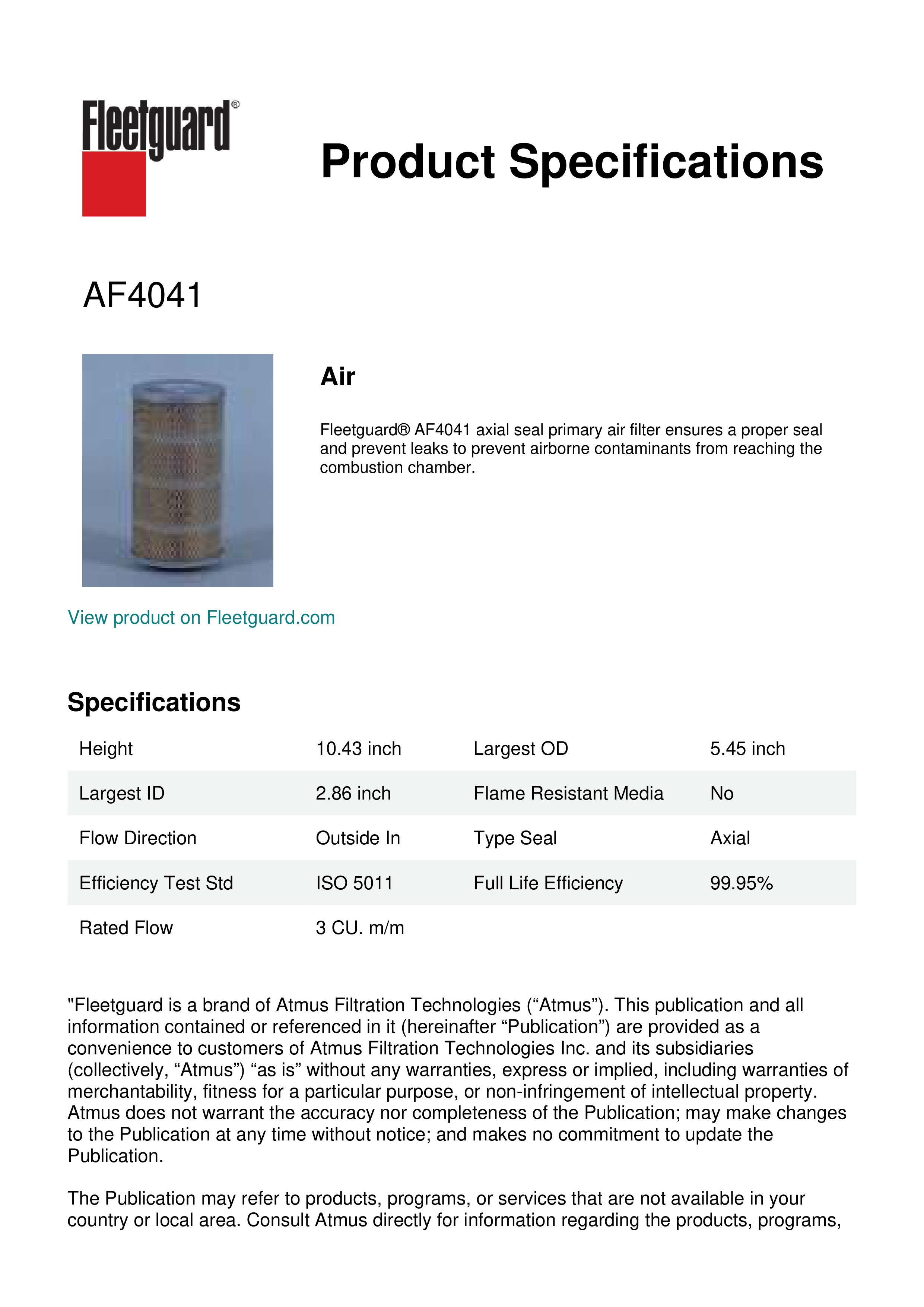 Fleetguard®

Product Specifications

AF4041

Air

Fleetguard® AF4041 axial seal primary air filter ensures a proper seal and prevent leaks to prevent airborne contaminants from reaching the combustion chamber.

View product on Fleetguard.com

Specifications

| Height | 10.43 inch | Largest OD | 5.45 inch |
|---|---|---|---|
| Largest ID | 2.86 inch | Flame Resistant Media | No |
| Flow Direction | Outside In | Type Seal | Axial |
| Efficiency Test Std | ISO 5011 | Full Life Efficiency | 99.95% |
| Rated Flow | 3 CU. m/m | | |

"Fleetguard is a brand of Atmus Filtration Technologies (“Atmus”). This publication and all information contained or referenced in it (hereinafter “Publication”) are provided as a convenience to customers of Atmus Filtration Technologies Inc. and its subsidiaries (collectively, “Atmus”) “as is” without any warranties, express or implied, including warranties of merchantability, fitness for a particular purpose, or non-infringement of intellectual property. Atmus does not warrant the accuracy nor completeness of the Publication; may make changes to the Publication at any time without notice; and makes no commitment to update the Publication.

The Publication may refer to products, programs, or services that are not available in your country or local area. Consult Atmus directly for information regarding the products, programs,